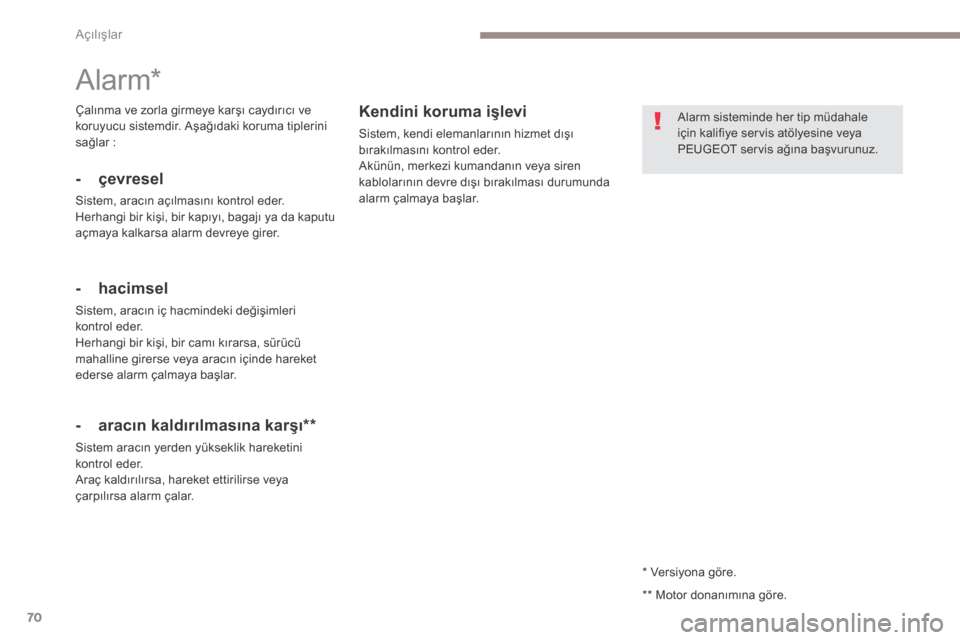 Açılışlar

Alarm*

Çalınma ve zorla girmeye karşı caydırıcı ve koruyucu sistemdir. Aşağıdaki koruma tiplerini sağlar :

- çevresel

Sistem, aracın açılmasını kontrol eder.
Herhangi bir kişi, bir kapıyı, bagajı ya da kaputu açmaya kalkarsa alarm devreye girer.

- hacimsel

Sistem, aracın iç hacmindeki değişimleri kontrol eder.
Herhangi bir kişi, bir camı kırarsa, sürücü mahalline girerse veya aracın içinde hareket ederse alarm çalmaya başlar.

- aracın kaldırılmasına karşı**

Sistem aracın yerden yükseklik hareketini kontrol eder.
Araç kaldırılırsa, hareket ettirilirse veya çarpılırsa alarm çalar.

Kendini koruma işlevi

Sistem, kendi elemanlarının hizmet dışı bırakılmasını kontrol eder.
Akünün, merkezi kumandanın veya siren kablolarının devre dışı bırakılması durumunda alarm çalmaya başlar.

Alarm sisteminde her tip müdahale için kalifiye servis atölyesine veya PEUGEOT servis ağına başvurunuz.

* Versiyona göre.

** Motor donanımına göre.

70

carmanualsonline.info